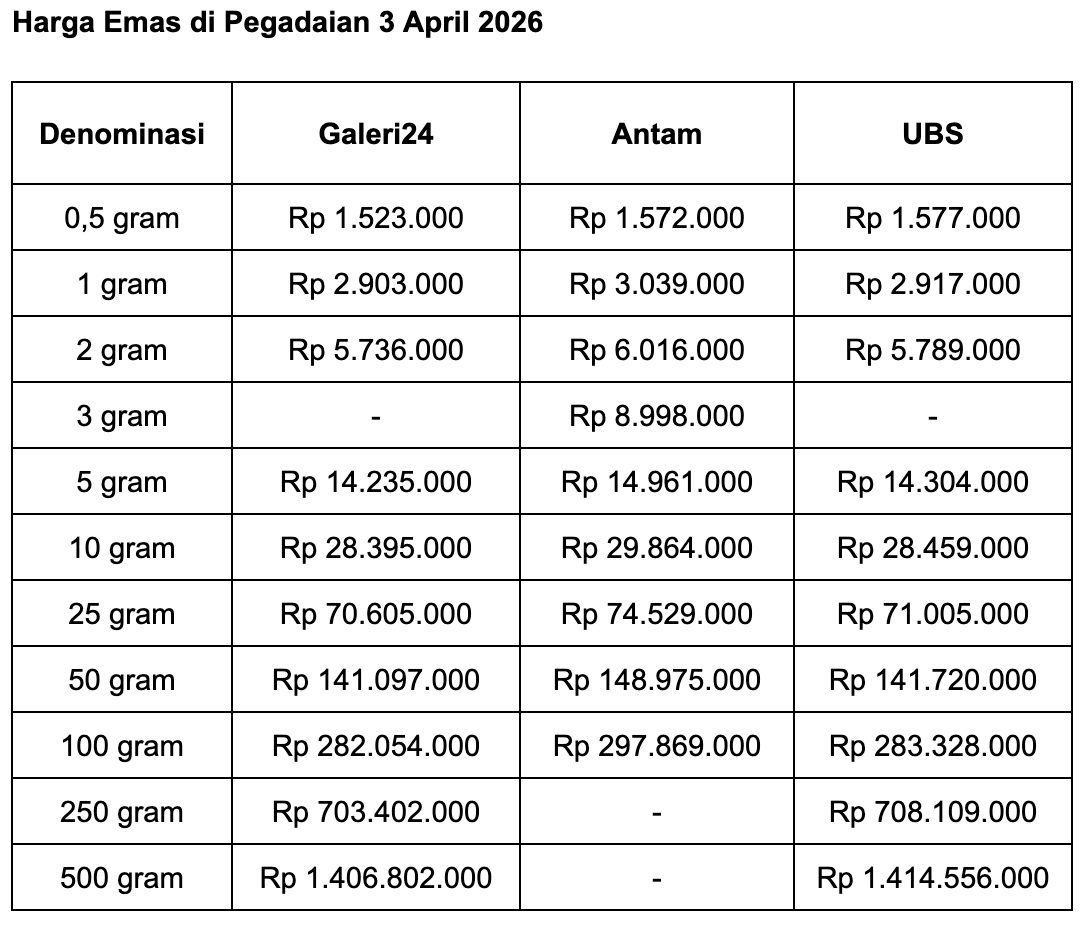 Harga Emas di Pegadaian 3 April 2026

| Denominasi | Galeri24 | Antam | UBS |
|---|---|---|---|
| 0,5 gram | Rp 1.523.000 | Rp 1.572.000 | Rp 1.577.000 |
| 1 gram | Rp 2.903.000 | Rp 3.039.000 | Rp 2.917.000 |
| 2 gram | Rp 5.736.000 | Rp 6.016.000 | Rp 5.789.000 |
| 3 gram | - | Rp 8.998.000 | - |
| 5 gram | Rp 14.235.000 | Rp 14.961.000 | Rp 14.304.000 |
| 10 gram | Rp 28.395.000 | Rp 29.864.000 | Rp 28.459.000 |
| 25 gram | Rp 70.605.000 | Rp 74.529.000 | Rp 71.005.000 |
| 50 gram | Rp 141.097.000 | Rp 148.975.000 | Rp 141.720.000 |
| 100 gram | Rp 282.054.000 | Rp 297.869.000 | Rp 283.328.000 |
| 250 gram | Rp 703.402.000 | - | Rp 708.109.000 |
| 500 gram | Rp 1.406.802.000 | - | Rp 1.414.556.000 |